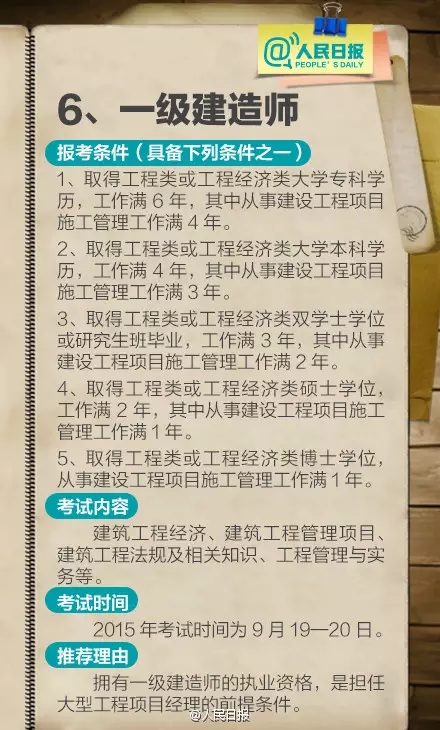 @人民日报
PEOPLE'S DAILY

6、一级建造师

报考条件（具备下列条件之一）

1、取得工程类或工程经济类大学专科学历，工作满 6 年，其中从事建设工程项目施工管理工作满 4 年。

2、取得工程类或工程经济类大学本科学历，工作满 4 年，其中从事建设工程项目施工管理工作满 3 年。

3、取得工程类或工程经济类双学士学位或研究生班毕业，工作满 3 年，其中从事建设工程项目施工管理工作满 2 年。

4、取得工程类或工程经济类硕士学位，工作满 2 年，其中从事建设工程项目施工管理工作满 1 年。

5、取得工程类或工程经济类博士学位，从事建设工程项目施工管理工作满 1 年。

考试内容

建筑工程经济、建筑工程管理项目、建筑工程法规及相关知识、工程管理与实务等。

考试时间

2015 年考试时间为 9 月 19—20 日。

推荐理由

拥有一级建造师的执业资格，是担任大型工程项目经理的前提条件。

@人民日报